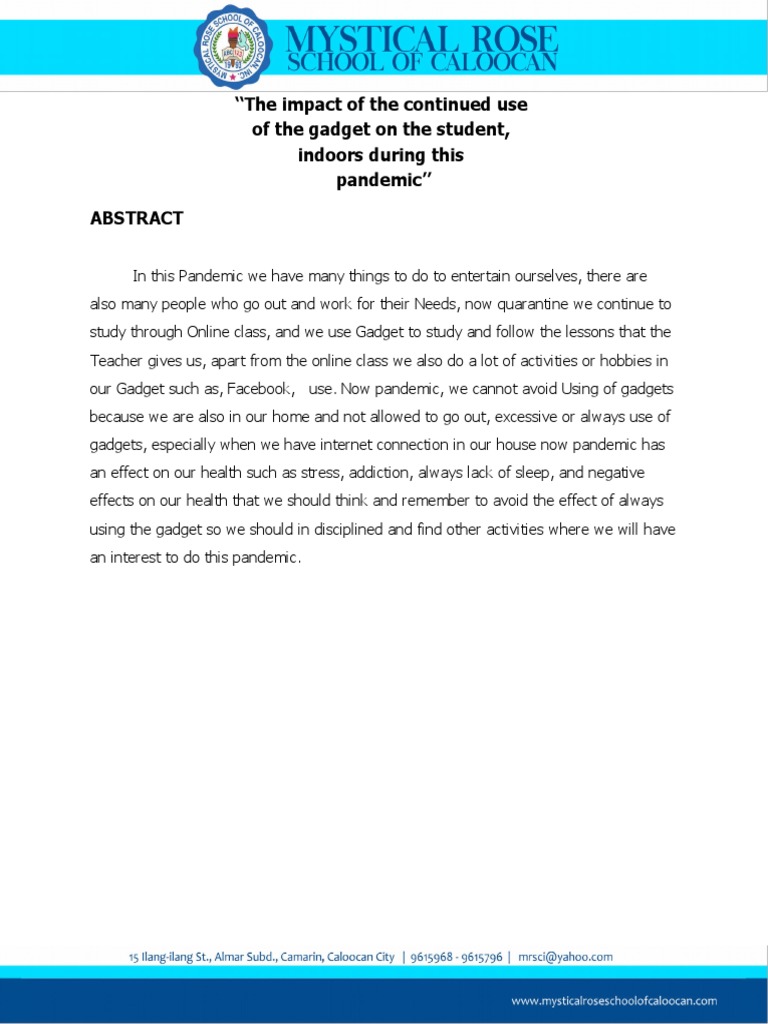 MYSTICAL ROSE SCHOOL OF CALOOCAN, INC.

MYSTICAL ROSE
SCHOOL OF CALOOCAN

"The impact of the continued use of the gadget on the student, indoors during this pandemic"

ABSTRACT

In this Pandemic we have many things to do to entertain ourselves, there are also many people who go out and work for their Needs, now quarantine we continue to study through Online class, and we use Gadget to study and follow the lessons that the Teacher gives us, apart from the online class we also do a lot of activities or hobbies in our Gadget such as, Facebook, use. Now pandemic, we cannot avoid Using of gadgets because we are also in our home and not allowed to go out, excessive or always use of gadgets, especially when we have internet connection in our house now pandemic has an effect on our health such as stress, addiction, always lack of sleep, and negative effects on our health that we should think and remember to avoid the effect of always using the gadget so we should in disciplined and find other activities where we will have an interest to do this pandemic.

15 Ilang-ilang St., Almar Subd., Camarin, Caloocan City | 9615968 - 9615796 | mrsci@yahoo.com

www.mysticalroseschoolofcaloocan.com